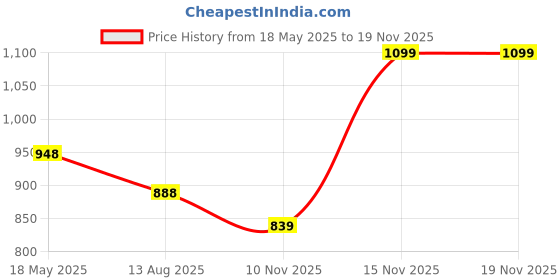 CheapestInIndia.com

Price History from 18 May 2025 to 19 Nov 2025

1,100
1,050
1,000
950
900
850
800

948
888
839
1099
1099

18 May 2025
13 Aug 2025
10 Nov 2025
15 Nov 2025
19 Nov 2025